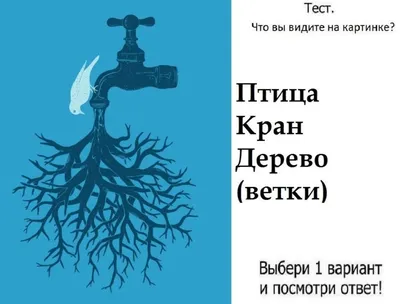 Тест.

Что вы видите на картинке?

Птица
Кран
Дерево
(ветки)

Выбери 1 вариант и посмотри ответ!